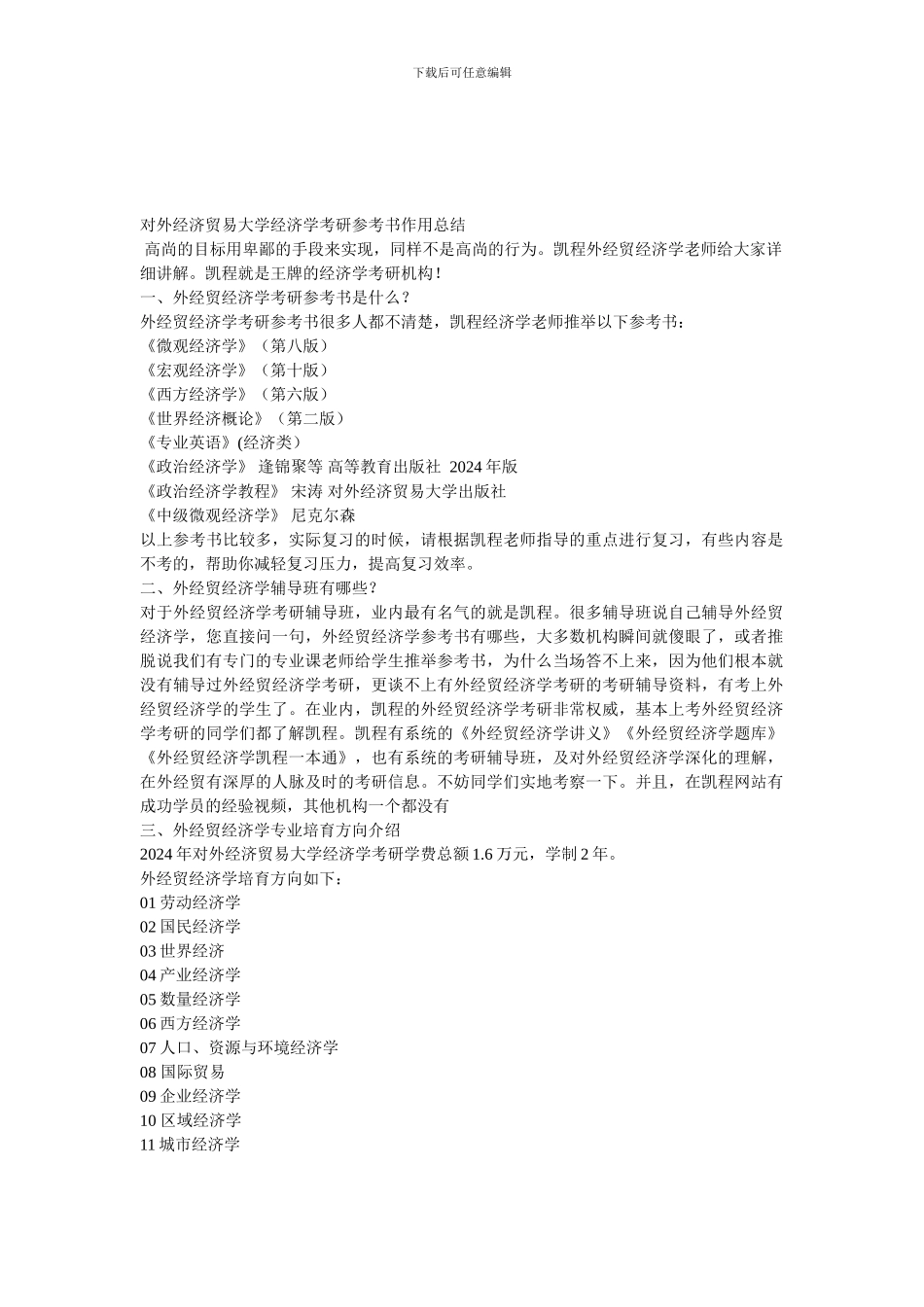 下载后可任意编辑

对外经济贸易大学经济学考研参考书作用总结

高尚的目标用卑鄙的手段来实现，同样不是高尚的行为。凯程外经贸经济学老师给大家详细讲解。凯程就是王牌的经济学考研机构！

一、外经贸经济学考研参考书是什么？

外经贸经济学考研参考书很多人都不清楚，凯程经济学老师推举以下参考书：

《微观经济学》（第八版）

《宏观经济学》（第十版）

《西方经济学》（第六版）

《世界经济概论》（第二版）

《专业英语》(经济类)

《政治经济学》 逄锦聚等 高等教育出版社 2024 年版

《政治经济学教程》 宋涛 对外经济贸易大学出版社

《中级微观经济学》 尼克尔森

以上参考书比较多，实际复习的时候，请根据凯程老师指导的重点进行复习，有些内容是不考的，帮助你减轻复习压力，提高复习效率。

二、外经贸经济学辅导班有哪些？

对于外经贸经济学考研辅导班，业内最有名气的就是凯程。很多辅导班说自己辅导外经贸经济学，您直接问一句，外经贸经济学参考书有哪些，大多数机构瞬间就傻眼了，或者推脱说我们有专门的专业课老师给学生推举参考书，为什么当场答不上来，因为他们根本就没有辅导过外经贸经济学考研，更谈不上有外经贸经济学考研的考研辅导资料，有考上外经贸经济学的学生了。在业内，凯程的外经贸经济学考研非常权威，基本上考外经贸经济学考研的同学们都了解凯程。凯程有系统的《外经贸经济学讲义》《外经贸经济学题库》《外经贸经济学凯程一本通》，也有系统的考研辅导班，及对外经贸经济学深化的理解，在外经贸有深厚的人脉及时的考研信息。不妨同学们实地考察一下。并且，在凯程网站有成功学员的经验视频，其他机构一个都没有

三、外经贸经济学专业培育方向介绍

2024 年对外经济贸易大学经济学考研学费总额 1.6 万元，学制 2 年。

外经贸经济学培育方向如下：

01 劳动经济学

02 国民经济学

03 世界经济

04 产业经济学

05 数量经济学

06 西方经济学

07 人口、资源与环境经济学

08 国际贸易

09 企业经济学

10 区域经济学

11 城市经济学